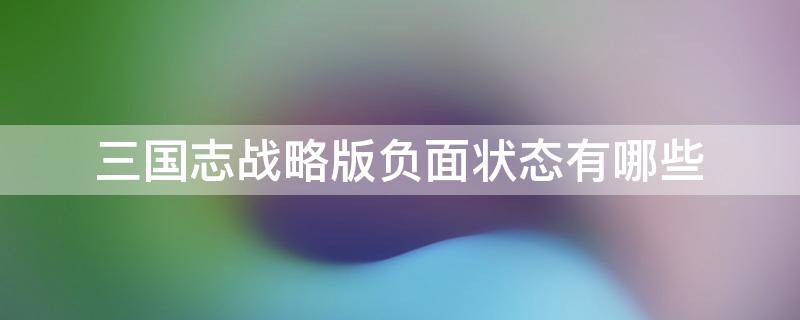 三国志战略版负面状态有哪些